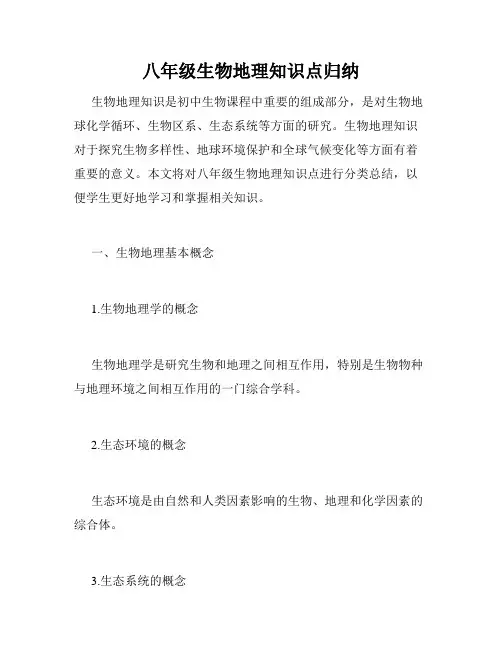 八年级生物地理知识点归纳

生物地理知识是初中生物课程中重要的组成部分，是对生物地球化学循环、生物区系、生态系统等方面的研究。生物地理知识对于探究生物多样性、地球环境保护和全球气候变化等方面有着重要的意义。本文将对八年级生物地理知识点进行分类总结，以便学生更好地学习和掌握相关知识。

一、生物地理基本概念

1.生物地理学的概念

生物地理学是研究生物和地理之间相互作用，特别是生物物种与地理环境之间相互作用的一门综合学科。

2.生态环境的概念

生态环境是由自然和人类因素影响的生物、地理和化学因素的综合体。

3.生态系统的概念